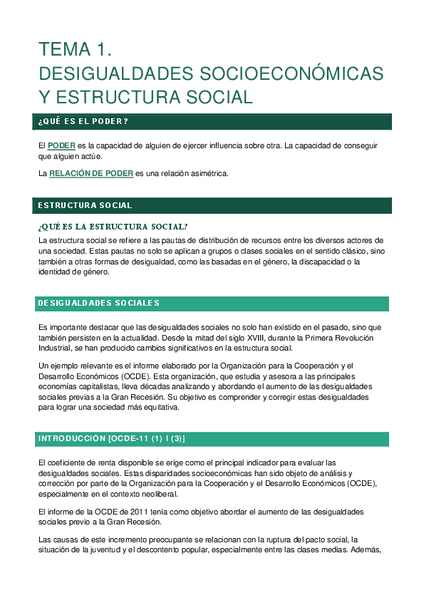 TEMA 1.
DESIGUALDADES SOCIOECONÓMICAS Y ESTRUCTURA SOCIAL

¿QUÉ ES EL PODER?

El PODER es la capacidad de alguien de ejercer influencia sobre otra. La capacidad de conseguir que alguien actúe.

La RELACIÓN DE PODER es una relación asimétrica.

ESTRUCTURA SOCIAL

¿QUÉ ES LA ESTRUCTURA SOCIAL?

La estructura social se refiere a las pautas de distribución de recursos entre los diversos actores de una sociedad. Estas pautas no solo se aplican a grupos o clases sociales en el sentido clásico, sino también a otras formas de desigualdad, como las basadas en el género, la discapacidad o la identidad de género.

DESIGUALDADES SOCIALES

Es importante destacar que las desigualdades sociales no solo han existido en el pasado, sino que también persisten en la actualidad. Desde la mitad del siglo XVIII, durante la Primera Revolución Industrial, se han producido cambios significativos en la estructura social.

Un ejemplo relevante es el informe elaborado por la Organización para la Cooperación y el Desarrollo Económicos (OCDE). Esta organización, que estudia y asesora a las principales economías capitalistas, lleva décadas analizando y abordando el aumento de las desigualdades sociales previas a la Gran Recesión. Su objetivo es comprender y corregir estas desigualdades para lograr una sociedad más equitativa.

INTRODUCCIÓN [OCDE-11 (1) I (3)]

El coeficiente de renta disponible se erige como el principal indicador para evaluar las desigualdades sociales. Estas disparidades socioeconómicas han sido objeto de análisis y corrección por parte de la Organización para la Cooperación y el Desarrollo Económicos (OCDE), especialmente en el contexto neoliberal.

El informe de la OCDE de 2011 tenía como objetivo abordar el aumento de las desigualdades sociales previo a la Gran Recesión.

Las causas de este incremento preocupante se relacionan con la ruptura del pacto social, la situación de la juventud y el descontento popular, especialmente entre las clases medias. Además,